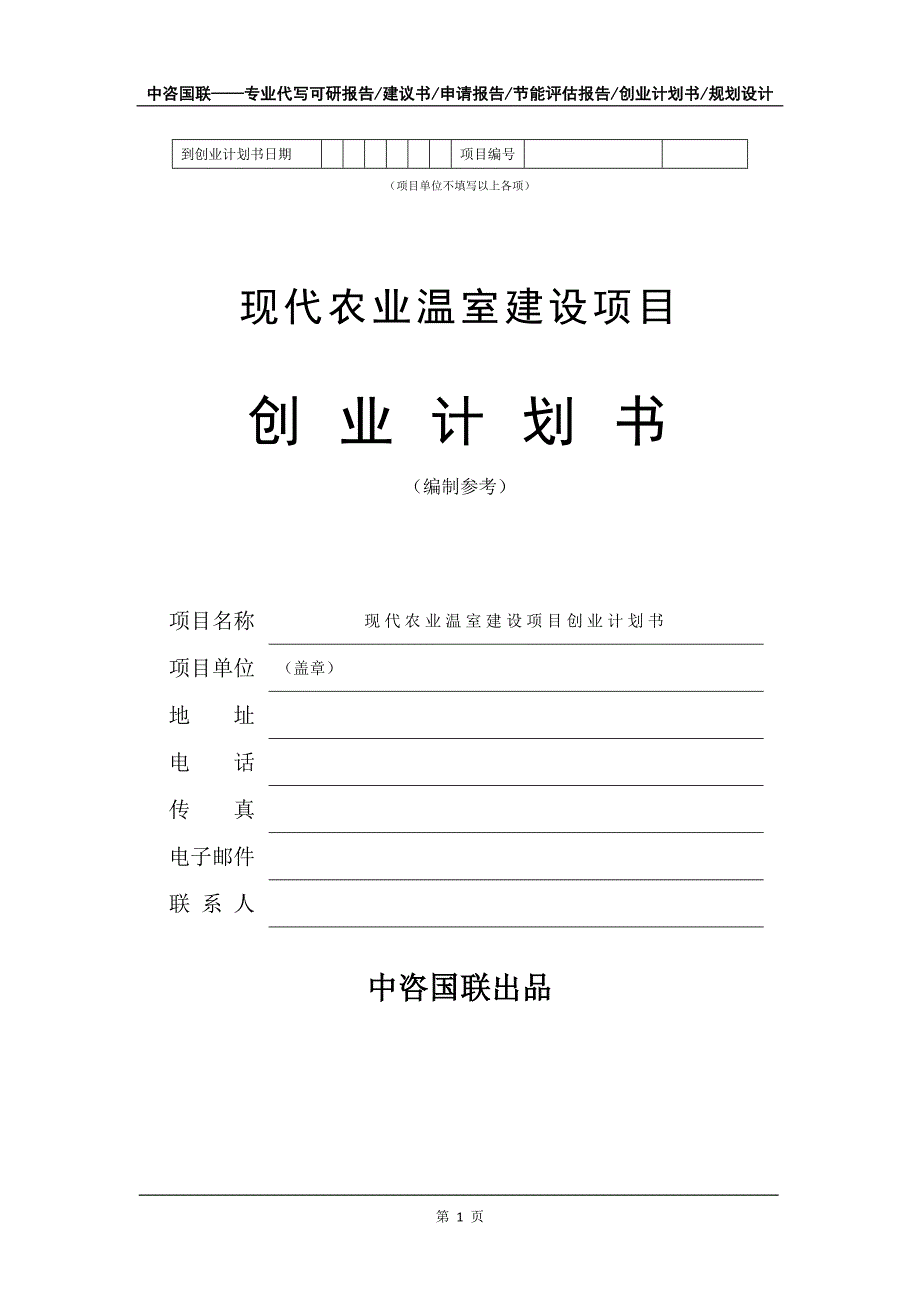 中咨国联——专业代写可研报告/建议书/申请报告/节能评估报告/创业计划书/规划设计

| 到创业计划书日期 | | | | | | | 项目编号 | | |
|---|---|---|---|---|---|---|---|---|---|

（项目单位不填写以上各项）

现代农业温室建设项目

创 业 计 划 书

（编制参考）

项目名称 现代农业温室建设项目创业计划书

项目单位 （盖章）

地 址

电 话

传 真

电子邮件

联 系 人

中咨国联出品

第 1 页